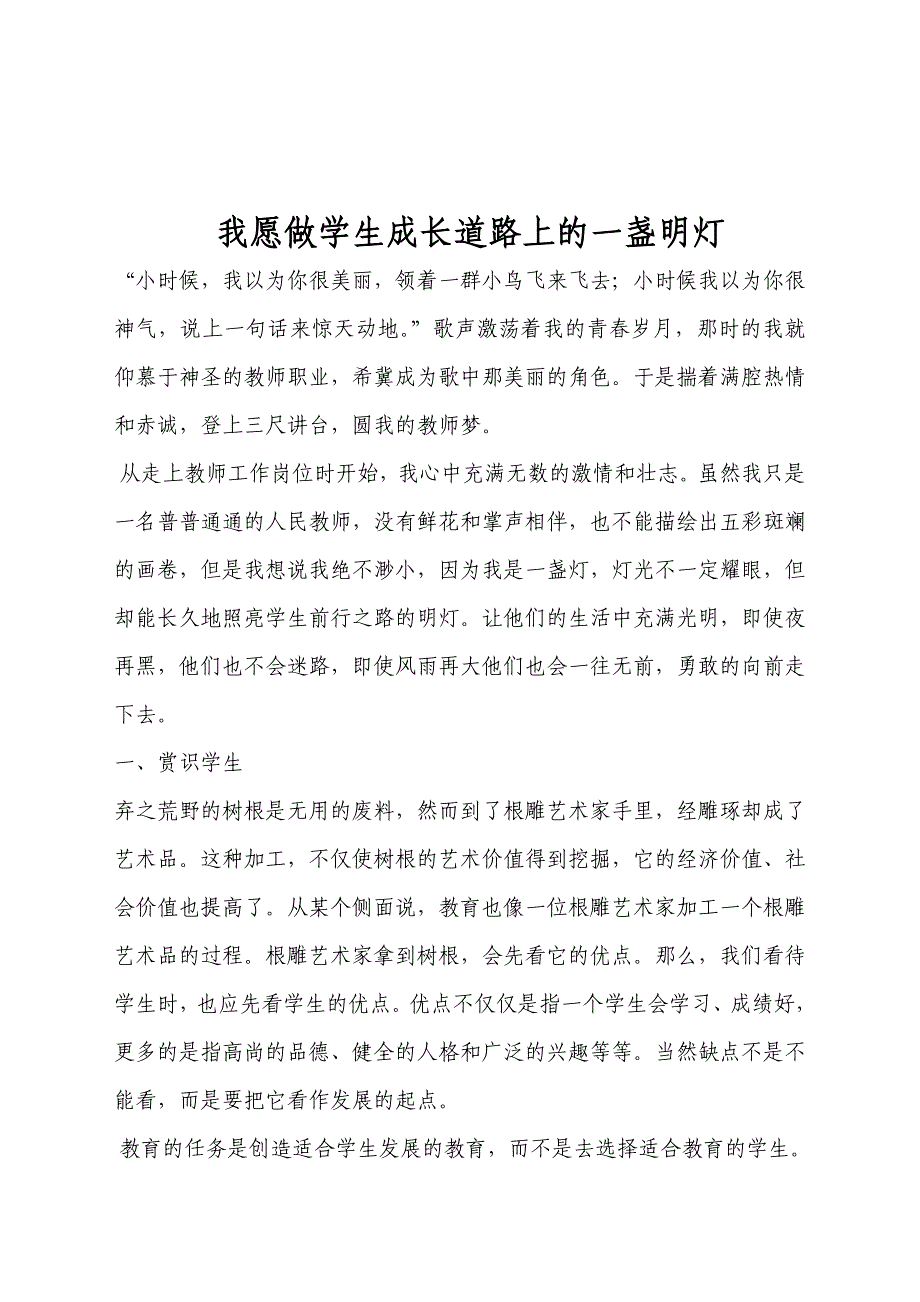 我愿做学生成长道路上的一盏明灯

“小时候，我以为你很美丽，领着一群小鸟飞来飞去；小时候我以为你很神气，说上一句话来惊天动地。”歌声激荡着我的青春岁月，那时的我就仰慕于神圣的教师职业，希冀成为歌中那美丽的角色。于是揣着满腔热情和赤诚，登上三尺讲台，圆我的教师梦。

从走上教师工作岗位时开始，我心中充满无数的激情和壮志。虽然我只是一名普普通通的人民教师，没有鲜花和掌声相伴，也不能描绘出五彩斑斓的画卷，但是我想说我绝不渺小，因为我是一盏灯，灯光不一定耀眼，但却能长久地照亮学生前行之路的明灯。让他们的生活中充满光明，即使夜再黑，他们也不会迷路，即使风雨再大他们也会一往无前，勇敢的向前走下去。

一、赏识学生

弃之荒野的树根是无用的废料，然而到了根雕艺术家手里，经雕琢却成了艺术品。这种加工，不仅使树根的艺术价值得到挖掘，它的经济价值、社会价值也提高了。从某个侧面说，教育也像一位根雕艺术家加工一个根雕艺术品的过程。根雕艺术家拿到树根，会先看它的优点。那么，我们看待学生时，也应先看学生的优点。优点不仅仅是指一个学生会学习、成绩好，更多的是指高尚的品德、健全的人格和广泛的兴趣等等。当然缺点不是不能看，而是要把它看作发展的起点。

教育的任务是创造适合学生发展的教育，而不是去选择适合教育的学生。